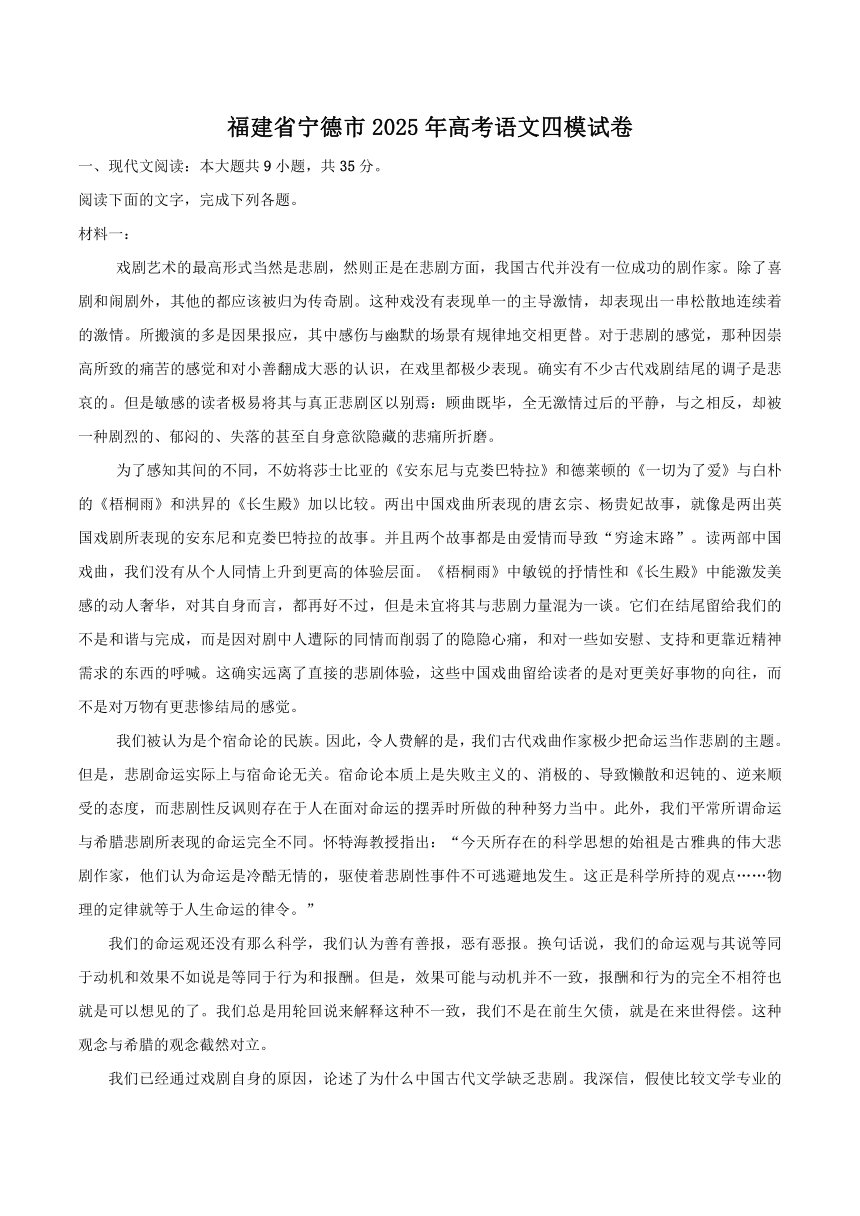 福建省宁德市2025年高考语文四模试卷

一、现代文阅读：本大题共9小题，共35分。

阅读下面的文字，完成下列各题。

材料一：

戏剧艺术的最高形式当然是悲剧，然则正是在悲剧方面，我国古代并没有一位成功的剧作家。除了喜剧和闹剧外，其他的都应该被归为传奇剧。这种戏没有表现单一的主导激情，却表现出一串松散地连续着的激情。所搬演的多是因果报应，其中感伤与幽默的场景有规律地交相更替。对于悲剧的感觉，那种因崇高所致的痛苦的感觉和对小善翻成大恶的认识，在戏里都极少表现。确实有不少古代戏剧结尾的调子是悲哀的。但是敏感的读者极易将其与真正悲剧区以别焉：顾曲既毕，全无激情过后的平静，与之相反，却被一种剧烈的、郁闷的、失落的甚至自身意欲隐藏的悲痛所折磨。

为了感知其间的不同，不妨将莎士比亚的《安东尼与克娄巴特拉》和德莱顿的《一切为了爱》与白朴的《梧桐雨》和洪昇的《长生殿》加以比较。两出中国戏曲所表现的唐玄宗、杨贵妃故事，就像是两出英国戏剧所表现的安东尼和克娄巴特拉的故事。并且两个故事都是由爱情而导致“穷途末路”。读两部中国戏曲，我们没有从个人同情上升到更高的体验层面。《梧桐雨》中敏锐的抒情性和《长生殿》中能激发美感的动人奢华，对其自身而言，都再好不过，但是未宜将其与悲剧力量混为一谈。它们在结尾留给我们的不是和谐与完成，而是因对剧中人遭际的同情而削弱了的隐隐心痛，和对一些如安慰、支持和更靠近精神需求的东西的呼喊。这确实远离了直接的悲剧体验，这些中国戏曲留给读者的是对更美好事物的向往，而不是对万物有更悲惨结局的感觉。

我们被认为是个宿命论的民族。因此，令人费解的是，我们古代戏曲作家极少把命运当作悲剧的主题。但是，悲剧命运实际上与宿命论无关。宿命论本质上是失败主义的、消极的、导致懒散和迟钝的、逆来顺受的态度，而悲剧性反讽则存在于人在面对命运的摆弄时所做的种种努力当中。此外，我们平常所谓命运与希腊悲剧所表现的命运完全不同。怀特海教授指出：“今天所存在的科学思想的始祖是古雅典的伟大悲剧作家，他们认为命运是冷酷无情的，驱使着悲剧性事件不可逃避地发生。这正是科学所持的观点……物理的定律就等于人生命运的律令。”

我们的命运观还没有那么科学，我们认为善有善报，恶有恶报。换句话说，我们的命运观与其说等同于动机和效果不如说是等同于行为和报酬。但是，效果可能与动机并不一致，报酬和行为的完全不相符也就是可以想见的了。我们总是用轮回说来解释这种不一致，我们不是在前生欠债，就是在来世得偿。这种观念与希腊的观念截然对立。

我们已经通过戏剧自身的原因，论述了为什么中国古代文学缺乏悲剧。我深信，假使比较文学专业的